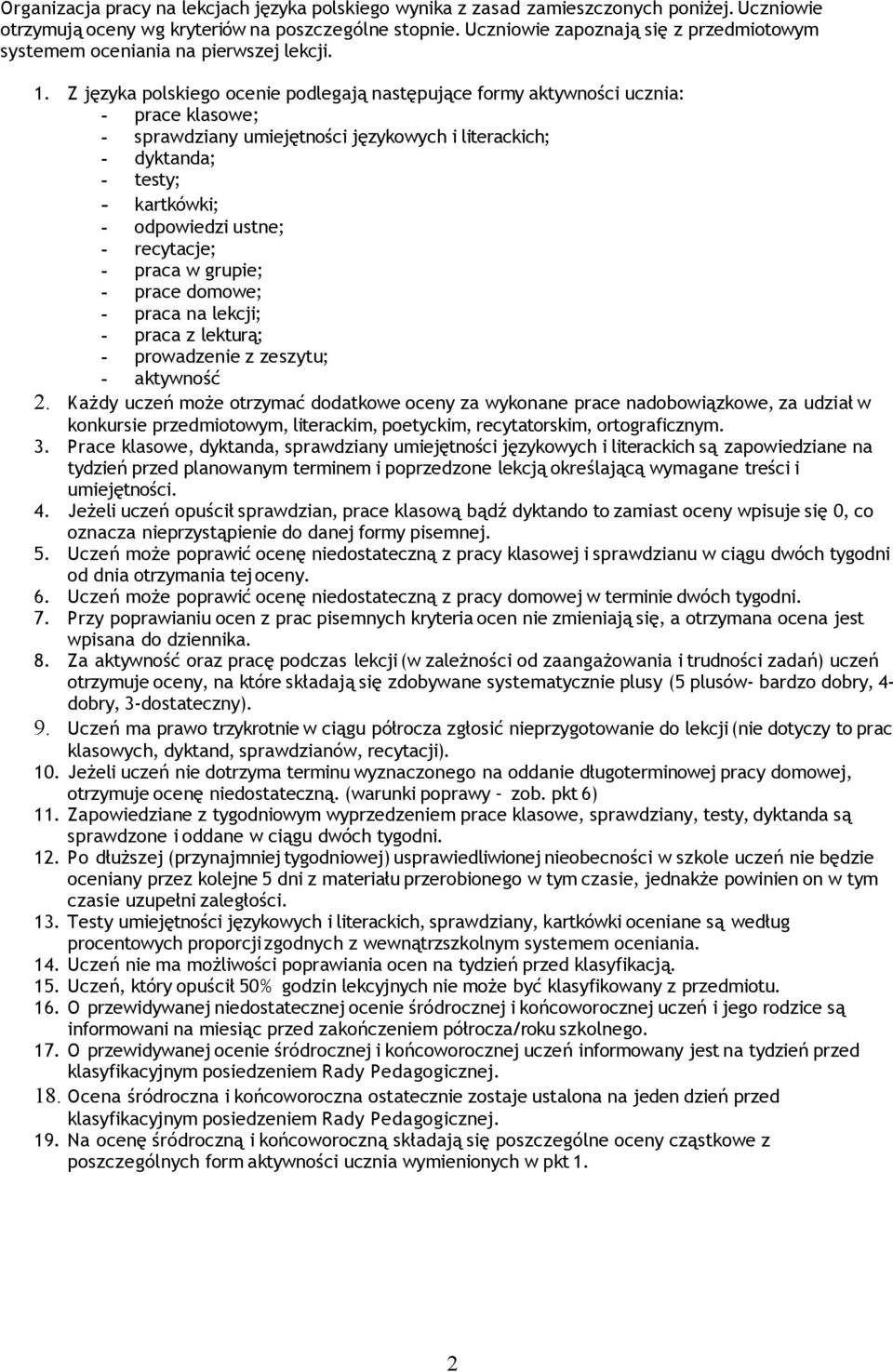 Organizacja pracy na lekcjach języka polskiego wynika z zasad zamieszczonych poniżej. Uczniowie otrzymują oceny wg kryteriów na poszczególne stopnie. Uczniowie zapoznają się z przedmiotowym systemem oceniania na pierwszej lekcji.

1. Z języka polskiego ocenie podlegają następujące formy aktywności ucznia:
- prace klasowe;
- sprawdziany umiejętności językowych i literackich;
- dyktanda;
- testy;
- kartkówki;
- odpowiedzi ustne;
- recytacje;
- praca w grupie;
- prace domowe;
- praca na lekcji;
- praca z lekturą;
- prowadzenie z zeszytu;
- aktywność
2. Każdy uczeń może otrzymać dodatkowe oceny za wykonane prace nadobowiązkowe, za udział w konkursie przedmiotowym, literackim, poetyckim, recytatorskim, ortograficznym.
3. Prace klasowe, dyktanda, sprawdziany umiejętności językowych i literackich są zapowiedziane na tydzień przed planowanym terminem i poprzedzone lekcją określającą wymagane treści i umiejętności.
4. Jeżeli uczeń opuścił sprawdzian, prace klasową bądź dyktando to zamiast oceny wpisuje się 0, co oznacza nieprzystąpienie do danej formy pisemnej.
5. Uczeń może poprawić ocenę niedostateczną z pracy klasowej i sprawdzianu w ciągu dwóch tygodni od dnia otrzymania tej oceny.
6. Uczeń może poprawić ocenę niedostateczną z pracy domowej w terminie dwóch tygodni.
7. Przy poprawianiu ocen z prac pisemnych kryteria ocen nie zmieniają się, a otrzymana ocena jest wpisana do dziennika.
8. Za aktywność oraz pracę podczas lekcji (w zależności od zaangażowania i trudności zadań) uczeń otrzymuje oceny, na które składają się zdobywane systematycznie plusy (5 plusów- bardzo dobry, 4- dobry, 3-dostateczny).
9. Uczeń ma prawo trzykrotnie w ciągu półrocza zgłosić nieprzygotowanie do lekcji (nie dotyczy to prac klasowych, dyktand, sprawdzianów, recytacji).
10. Jeżeli uczeń nie dotrzyma terminu wyznaczonego na oddanie długoterminowej pracy domowej, otrzymuje ocenę niedostateczną. (warunki poprawy – zob. pkt 6)
11. Zapowiedziane z tygodniowym wyprzedzeniem prace klasowe, sprawdziany, testy, dyktanda są sprawdzone i oddane w ciągu dwóch tygodni.
12. Po dłuższej (przynajmniej tygodniowej) usprawiedliwionej nieobecności w szkole uczeń nie będzie oceniany przez kolejne 5 dni z materiału przerobionego w tym czasie, jednakże powinien on w tym czasie uzupełni zaległości.
13. Testy umiejętności językowych i literackich, sprawdziany, kartkówki oceniane są według procentowych proporcji zgodnych z wewnątrzszkolnym systemem oceniania.
14. Uczeń nie ma możliwości poprawiania ocen na tydzień przed klasyfikacją.
15. Uczeń, który opuścił 50% godzin lekcyjnych nie może być klasyfikowany z przedmiotu.
16. O przewidywanej niedostatecznej ocenie śródrocznej i końcoworocznej uczeń i jego rodzice są informowani na miesiąc przed zakończeniem półrocza/roku szkolnego.
17. O przewidywanej ocenie śródrocznej i końcoworocznej uczeń informowany jest na tydzień przed klasyfikacyjnym posiedzeniem Rady Pedagogicznej.
18. Ocena śródroczna i końcoworoczna ostatecznie zostaje ustalona na jeden dzień przed klasyfikacyjnym posiedzeniem Rady Pedagogicznej.
19. Na ocenę śródroczną i końcoworoczną składają się poszczególne oceny cząstkowe z poszczególnych form aktywności ucznia wymienionych w pkt 1.

2